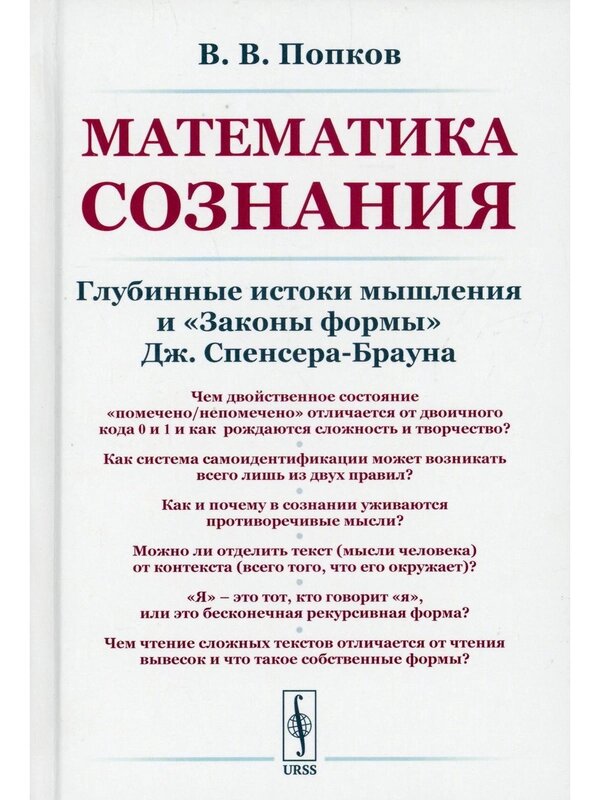 В. В. Попков

МАТЕМАТИКА СОЗНАНИЯ

Глубинные истоки мышления и «Законы формы» Дж. Спенсера-Брауна

Чем двойственное состояние «помечено/непомечено» отличается от двоичного кода 0 и 1 и как рождаются сложность и творчество?

Как система самоидентификации может возникать всего лишь из двух правил?

Как и почему в сознании уживаются противоречивые мысли?

Можно ли отделить текст (мысли человека) от контекста (всего того, что его окружает)?

«Я» – это тот, кто говорит «я», или это бесконечная рекурсивная форма?

Чем чтение сложных текстов отличается от чтения вывесок и что такое собственные формы?

URSS